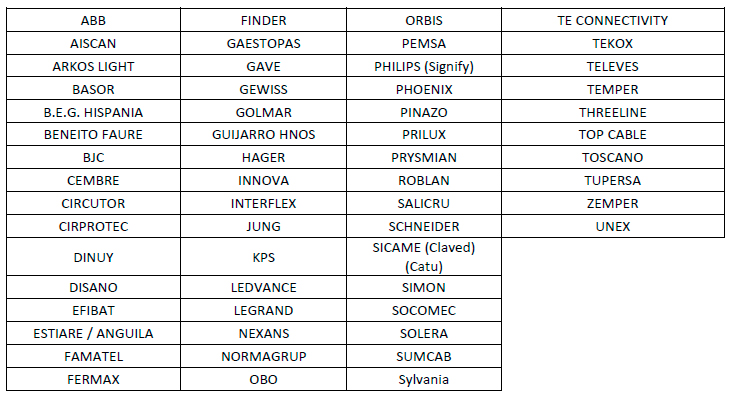 | ABB | FINDER | ORBIS | TE CONNECTIVITY |
|---|---|---|---|
| AISCAN | GAESTOPAS | PEMSA | TEKOX |
| ARKOS LIGHT | GAVE | PHILIPS (Signify) | TELEVES |
| BASOR | GEWISS | PHOENIX | TEMPER |
| B.E.G. HISPANIA | GOLMAR | PINAZO | THREELINE |
| BENEITO FAURE | GUIJARRO HNOS | PRILUX | TOP CABLE |
| BJC | HAGER | PRYSMIAN | TOSCANO |
| CEMBRE | INNOVA | ROBLAN | TUPERSA |
| CIRCUTOR | INTERFLEX | SALICRU | ZEMPER |
| CIRPROTEC | JUNG | SCHNEIDER | UNEX |
| DINUY | KPS | SICAME (Claved) (Catu) | |
| DISANO | LEDVANCE | SIMON | |
| EFIBAT | LEGRAND | SOCOMEC | |
| ESTIARE / ANGUILA | NEXANS | SOLERA | |
| FAMATEL | NORMAGRUP | SUMCAB | |
| FERMAX | OBO | Sylvania | |